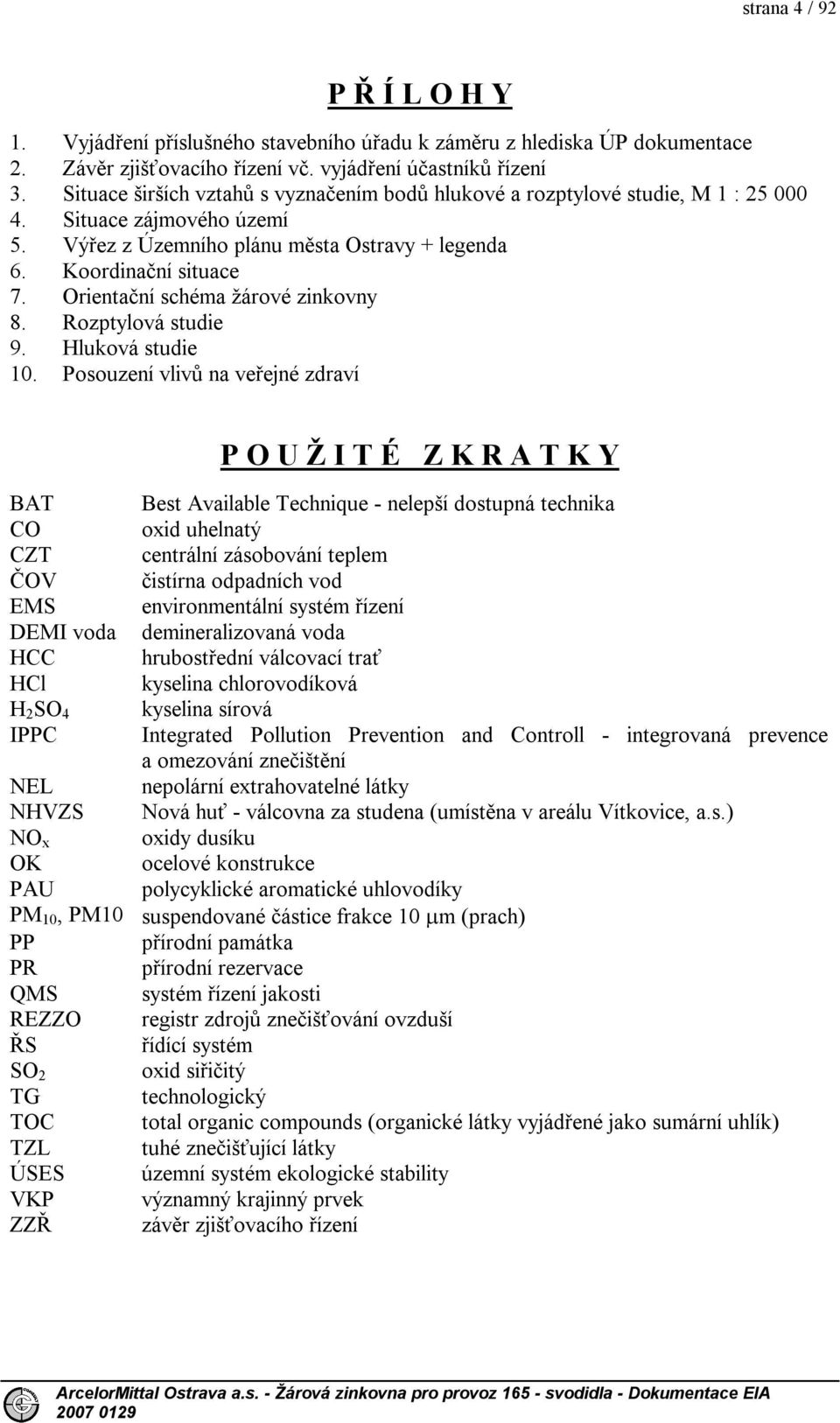 strana 4 / 92

P Ř Í L O H Y

1. Vyjádření příslušného stavebního úřadu k záměru z hlediska ÚP dokumentace
2. Závěr zjišťovacího řízení vč. vyjádření účastníků řízení
3. Situace širších vztahů s vyznačením bodů hlukové a rozptylové studie, M 1 : 25 000
4. Situace zájmového území
5. Výřez z Územního plánu města Ostravy + legenda
6. Koordinační situace
7. Orientační schéma žárové zinkovny
8. Rozptylová studie
9. Hluková studie
10. Posouzení vlivů na veřejné zdraví

P O U Ž I T É Z K R A T K Y

| | |
|---|---|
| BAT | Best Available Technique - nelepší dostupná technika |
| CO | oxid uhelnatý |
| CZT | centrální zásobování teplem |
| ČOV | čistírna odpadních vod |
| EMS | environmentální systém řízení |
| DEMI voda | demineralizovaná voda |
| HCC | hrubostřední válcovací trať |
| HCl | kyselina chlorovodíková |
| $H_2SO_4$ | kyselina sírová |
| IPPC | Integrated Pollution Prevention and Controll - integrovaná prevence a omezování znečištění |
| NEL | nepolární extrahovatelné látky |
| NHVZS | Nová huť - válcovna za studena (umístěna v areálu Vítkovice, a.s.) |
| $NO_x$ | oxidy dusíku |
| OK | ocelové konstrukce |
| PAU | polycyklické aromatické uhlovodíky |
| $PM_{10}$, PM10 | suspendované částice frakce 10 $\mu$m (prach) |
| PP | přírodní památka |
| PR | přírodní rezervace |
| QMS | systém řízení jakosti |
| REZZO | registr zdrojů znečišťování ovzduší |
| ŘS | řídící systém |
| $SO_2$ | oxid siřičitý |
| TG | technologický |
| TOC | total organic compounds (organické látky vyjádřené jako sumární uhlík) |
| TZL | tuhé znečišťující látky |
| ÚSES | územní systém ekologické stability |
| VKP | významný krajinný prvek |
| ZZŘ | závěr zjišťovacího řízení |

ArcelorMittal Ostrava a.s. - Žárová zinkovna pro provoz 165 - svodidla - Dokumentace EIA
2007 0129